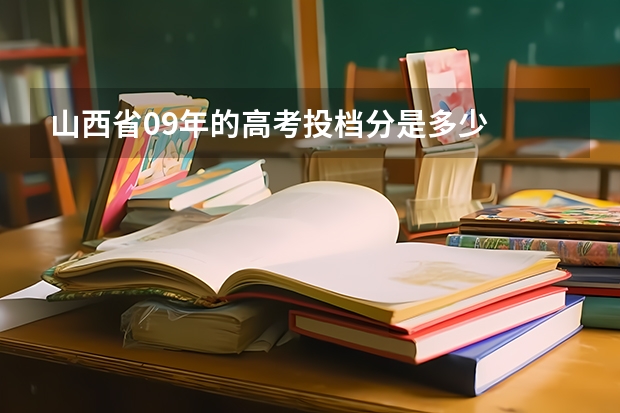 山西省09年的高考投档分是多少